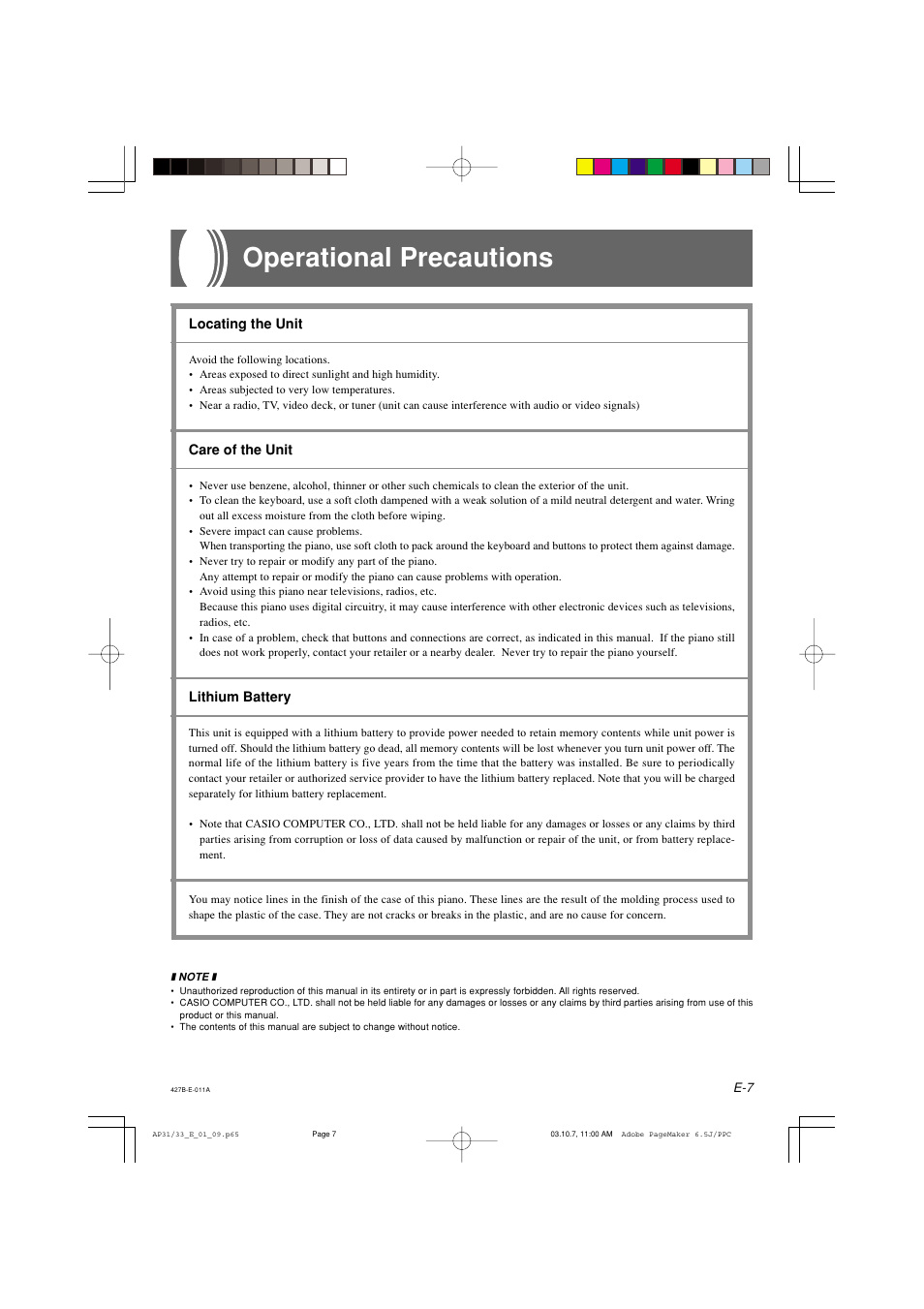 Operational Precautions

Locating the Unit

Avoid the following locations.
• Areas exposed to direct sunlight and high humidity.
• Areas subjected to very low temperatures.
• Near a radio, TV, video deck, or tuner (unit can cause interference with audio or video signals)

Care of the Unit

• Never use benzene, alcohol, thinner or other such chemicals to clean the exterior of the unit.
• To clean the keyboard, use a soft cloth dampened with a weak solution of a mild neutral detergent and water. Wring out all excess moisture from the cloth before wiping.
• Severe impact can cause problems.
When transporting the piano, use soft cloth to pack around the keyboard and buttons to protect them against damage.
• Never try to repair or modify any part of the piano.
Any attempt to repair or modify the piano can cause problems with operation.
• Avoid using this piano near televisions, radios, etc.
Because this piano uses digital circuitry, it may cause interference with other electronic devices such as televisions, radios, etc.
• In case of a problem, check that buttons and connections are correct, as indicated in this manual. If the piano still does not work properly, contact your retailer or a nearby dealer. Never try to repair the piano yourself.

Lithium Battery

This unit is equipped with a lithium battery to provide power needed to retain memory contents while unit power is turned off. Should the lithium battery go dead, all memory contents will be lost whenever you turn unit power off. The normal life of the lithium battery is five years from the time that the battery was installed. Be sure to periodically contact your retailer or authorized service provider to have the lithium battery replaced. Note that you will be charged separately for lithium battery replacement.

• Note that CASIO COMPUTER CO., LTD. shall not be held liable for any damages or losses or any claims by third parties arising from corruption or loss of data caused by malfunction or repair of the unit, or from battery replacement.

You may notice lines in the finish of the case of this piano. These lines are the result of the molding process used to shape the plastic of the case. They are not cracks or breaks in the plastic, and are no cause for concern.

NOTE
• Unauthorized reproduction of this manual in its entirety or in part is expressly forbidden. All rights reserved.
• CASIO COMPUTER CO., LTD. shall not be held liable for any damages or losses or any claims by third parties arising from use of this product or this manual.
• The contents of this manual are subject to change without notice.

427B-E-011A

E-7

AP31/33_E_01_09.p65 Page 7 03.10.7, 11:00 AM Adobe PageMaker 6.5J/PPC